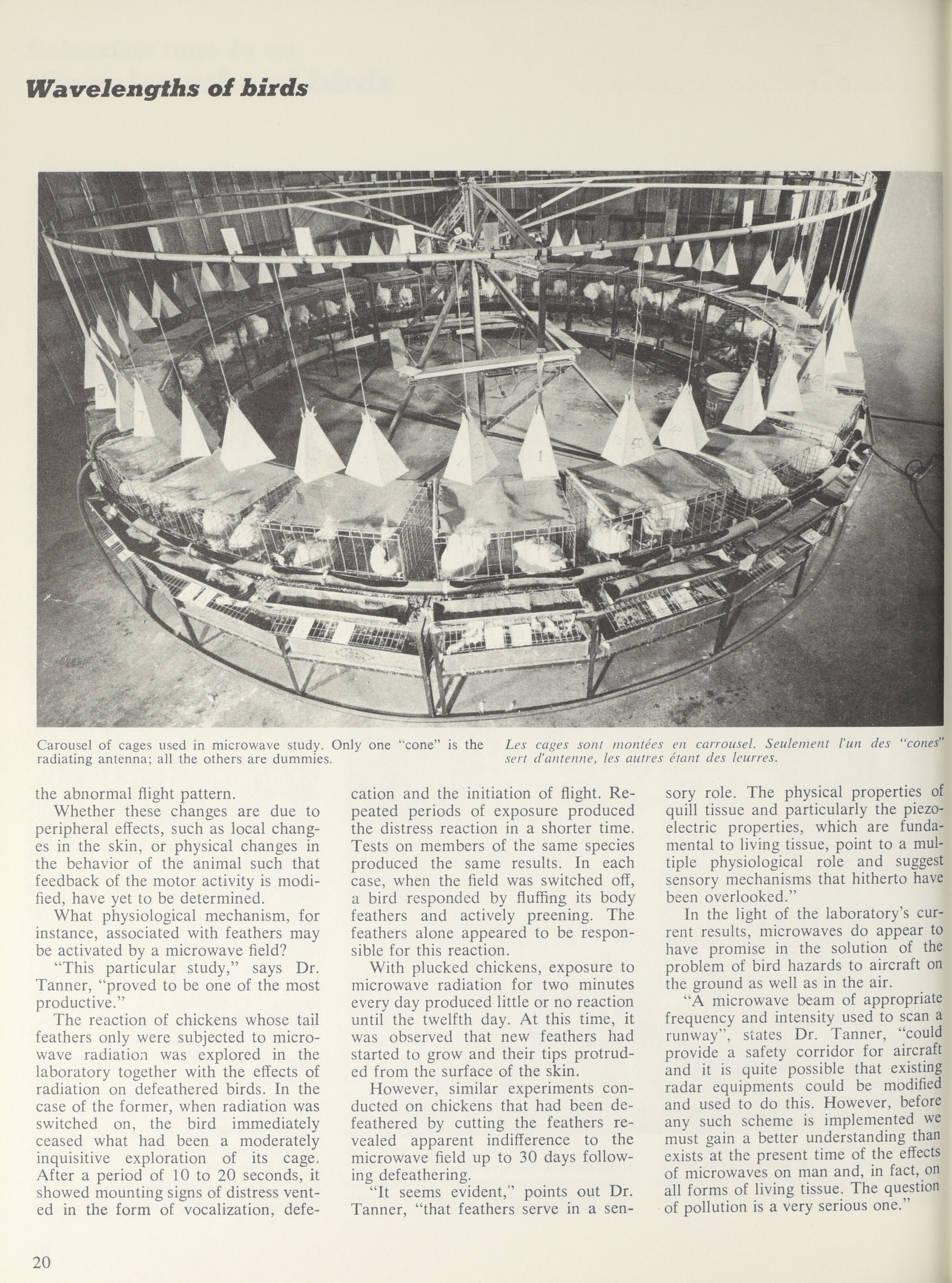 Wavelengths of birds

Carousel of cages used in microwave study. Only one "cone" is the radiating antenna; all the others are dummies.

Les cages sont montées en carrousel. Seulement l'un des "cones" sert d'antenne, les autres étant des leurres.

the abnormal flight pattern.

Whether these changes are due to peripheral effects, such as local changes in the skin, or physical changes in the behavior of the animal such that feedback of the motor activity is modified, have yet to be determined.

What physiological mechanism, for instance, associated with feathers may be activated by a microwave field?

"This particular study," says Dr. Tanner, "proved to be one of the most productive."

The reaction of chickens whose tail feathers only were subjected to microwave radiation was explored in the laboratory together with the effects of radiation on defeathered birds. In the case of the former, when radiation was switched on, the bird immediately ceased what had been a moderately inquisitive exploration of its cage. After a period of 10 to 20 seconds, it showed mounting signs of distress vented in the form of vocalization, defecation and the initiation of flight. Repeated periods of exposure produced the distress reaction in a shorter time. Tests on members of the same species produced the same results. In each case, when the field was switched off, a bird responded by fluffing its body feathers and actively preening. The feathers alone appeared to be responsible for this reaction.

With plucked chickens, exposure to microwave radiation for two minutes every day produced little or no reaction until the twelfth day. At this time, it was observed that new feathers had started to grow and their tips protruded from the surface of the skin.

However, similar experiments conducted on chickens that had been defeathered by cutting the feathers revealed apparent indifference to the microwave field up to 30 days following defeathering.

"It seems evident," points out Dr. Tanner, "that feathers serve in a sensory role. The physical properties of quill tissue and particularly the piezoelectric properties, which are fundamental to living tissue, point to a multiple physiological role and suggest sensory mechanisms that hitherto have been overlooked."

In the light of the laboratory's current results, microwaves do appear to have promise in the solution of the problem of bird hazards to aircraft on the ground as well as in the air.

"A microwave beam of appropriate frequency and intensity used to scan a runway", states Dr. Tanner, "could provide a safety corridor for aircraft and it is quite possible that existing radar equipments could be modified and used to do this. However, before any such scheme is implemented we must gain a better understanding than exists at the present time of the effects of microwaves on man and, in fact, on all forms of living tissue. The question of pollution is a very serious one."

20